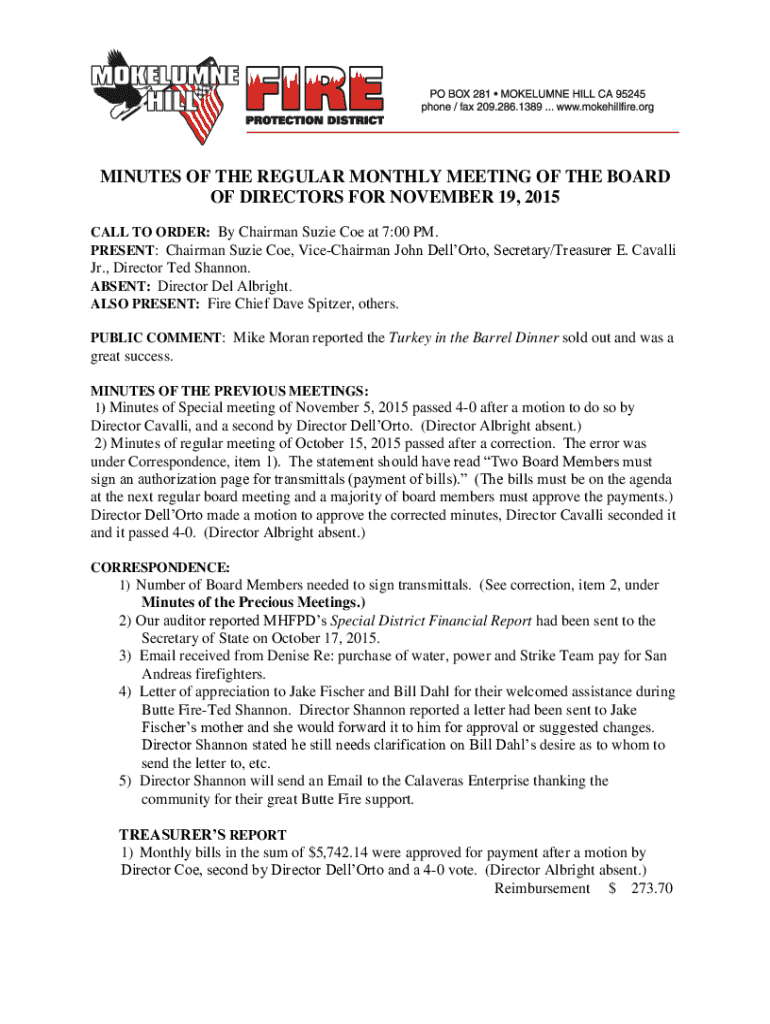 MOKELUMNE HILL FIRE PROTECTION DISTRICT

PO BOX 281 • MOKELUMNE HILL CA 95245
phone / fax 209.286.1389 ... www.mokehillfire.org

MINUTES OF THE REGULAR MONTHLY MEETING OF THE BOARD OF DIRECTORS FOR NOVEMBER 19, 2015

CALL TO ORDER: By Chairman Suzie Coe at 7:00 PM.
PRESENT: Chairman Suzie Coe, Vice-Chairman John Dell'Orto, Secretary/Treasurer E. Cavalli Jr., Director Ted Shannon.
ABSENT: Director Del Albright.
ALSO PRESENT: Fire Chief Dave Spitzer, others.

PUBLIC COMMENT: Mike Moran reported the Turkey in the Barrel Dinner sold out and was a great success.

MINUTES OF THE PREVIOUS MEETINGS:
1) Minutes of Special meeting of November 5, 2015 passed 4-0 after a motion to do so by Director Cavalli, and a second by Director Dell'Orto. (Director Albright absent.)
2) Minutes of regular meeting of October 15, 2015 passed after a correction. The error was under Correspondence, item 1). The statement should have read "Two Board Members must sign an authorization page for transmittals (payment of bills)." (The bills must be on the agenda at the next regular board meeting and a majority of board members must approve the payments.) Director Dell'Orto made a motion to approve the corrected minutes, Director Cavalli seconded it and it passed 4-0. (Director Albright absent.)

CORRESPONDENCE:
1) Number of Board Members needed to sign transmittals. (See correction, item 2, under Minutes of the Precious Meetings.)
2) Our auditor reported MHFPD's Special District Financial Report had been sent to the Secretary of State on October 17, 2015.
3) Email received from Denise Re: purchase of water, power and Strike Team pay for San Andreas firefighters.
4) Letter of appreciation to Jake Fischer and Bill Dahl for their welcomed assistance during Butte Fire-Ted Shannon. Director Shannon reported a letter had been sent to Jake Fischer's mother and she would forward it to him for approval or suggested changes. Director Shannon stated he still needs clarification on Bill Dahl's desire as to whom to send the letter to, etc.
5) Director Shannon will send an Email to the Calaveras Enterprise thanking the community for their great Butte Fire support.

TREASURER'S REPORT
1) Monthly bills in the sum of $5,742.14 were approved for payment after a motion by Director Coe, second by Director Dell'Orto and a 4-0 vote. (Director Albright absent.)
Reimbursement $ 273.70